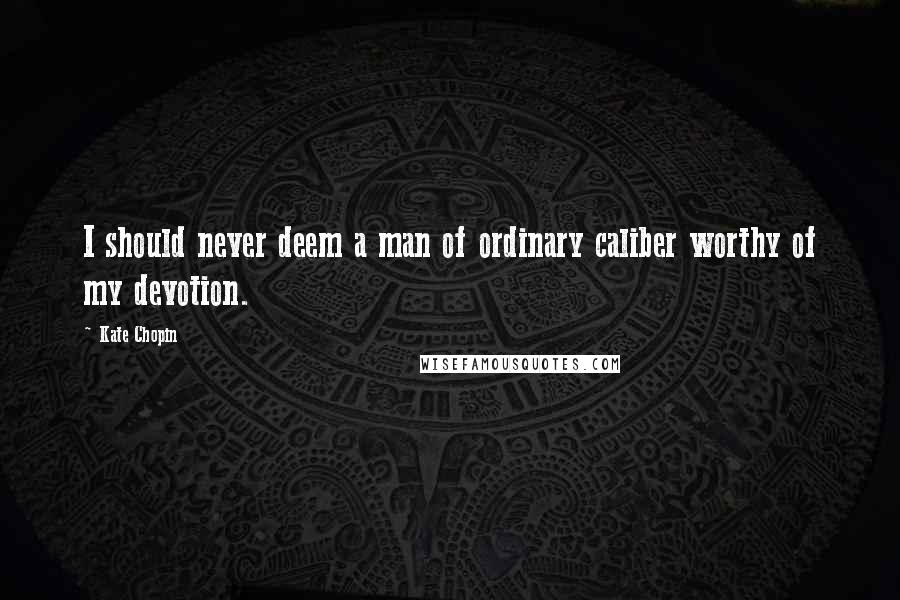 I should never deem a man of ordinary caliber worthy of my devotion.

~ Kate Chopin

WISEFAMOUSQUOTES.COM